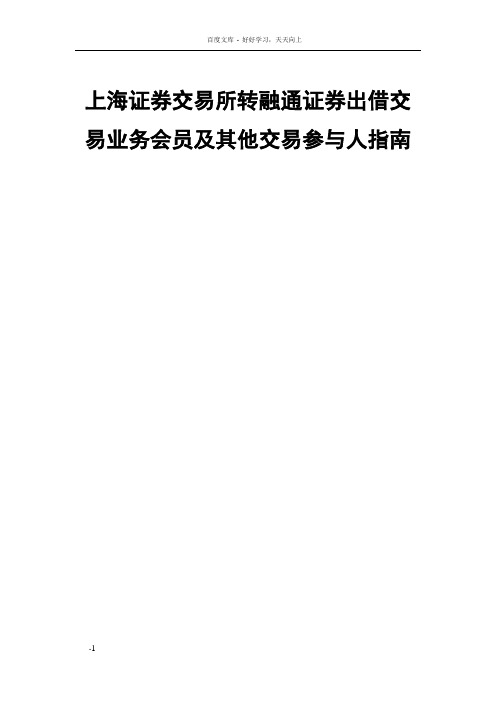 百度文库 - 好好学习，天天向上

上海证券交易所转融通证券出借交易业务会员及其他交易参与人指南

-1